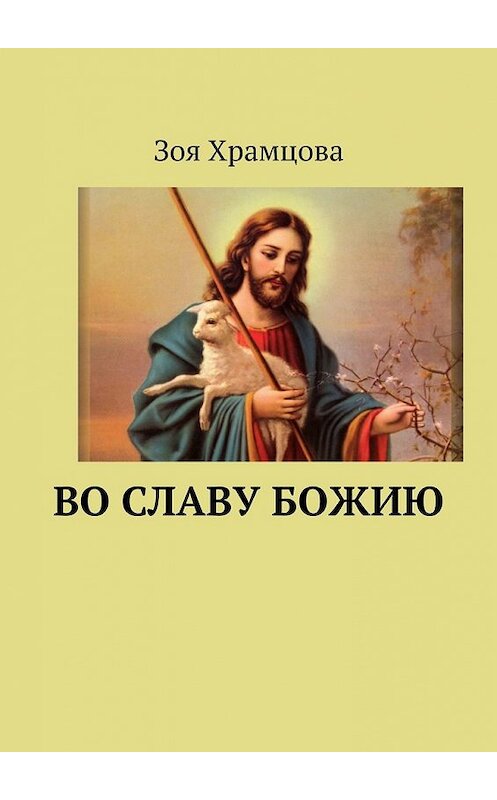 Зоя Храмцова

ВО СЛАВУ БОЖИЮ